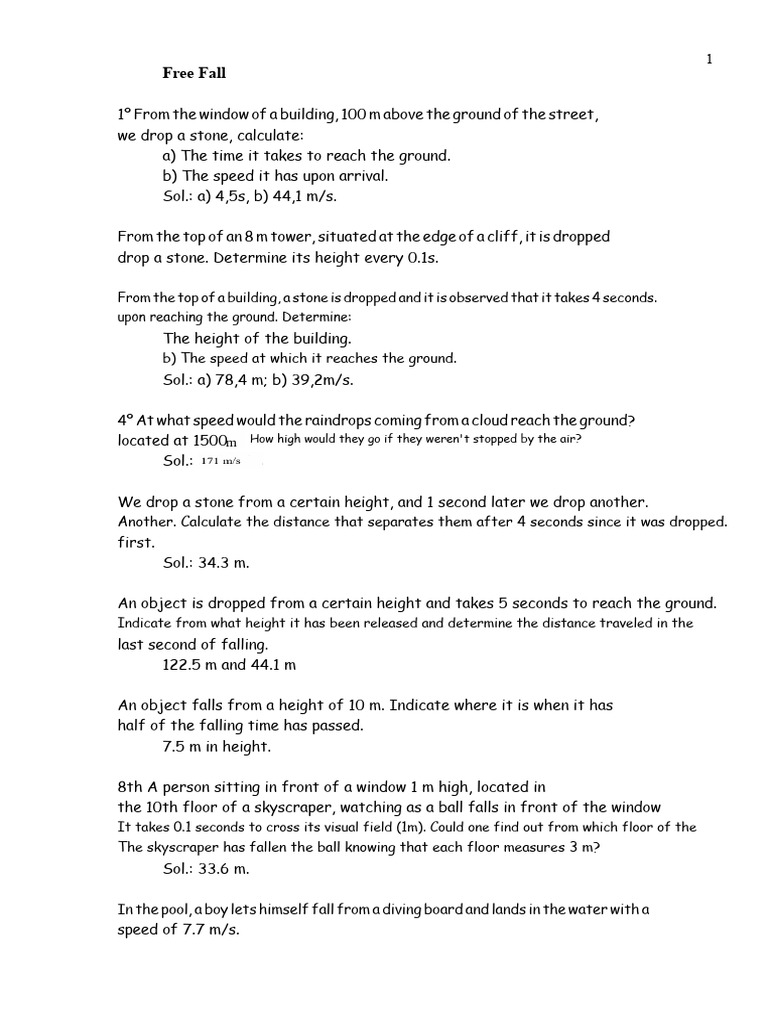 1

Free Fall

1º From the window of a building, 100 m above the ground of the street, we drop a stone, calculate:

a) The time it takes to reach the ground.
b) The speed it has upon arrival.
Sol.: a) 4,5s, b) 44,1 m/s.

From the top of an 8 m tower, situated at the edge of a cliff, it is dropped drop a stone. Determine its height every 0.1s.

From the top of a building, a stone is dropped and it is observed that it takes 4 seconds. upon reaching the ground. Determine:

The height of the building.
b) The speed at which it reaches the ground.
Sol.: a) 78,4 m; b) 39,2m/s.

4º At what speed would the raindrops coming from a cloud reach the ground? located at 1500m How high would they go if they weren't stopped by the air?

Sol.: 171 m/s

We drop a stone from a certain height, and 1 second later we drop another. Another. Calculate the distance that separates them after 4 seconds since it was dropped. first.

Sol.: 34.3 m.

An object is dropped from a certain height and takes 5 seconds to reach the ground. Indicate from what height it has been released and determine the distance traveled in the last second of falling.

122.5 m and 44.1 m

An object falls from a height of 10 m. Indicate where it is when it has half of the falling time has passed.

7.5 m in height.

8th A person sitting in front of a window 1 m high, located in the 10th floor of a skyscraper, watching as a ball falls in front of the window It takes 0.1 seconds to cross its visual field (1m). Could one find out from which floor of the The skyscraper has fallen the ball knowing that each floor measures 3 m?

Sol.: 33.6 m.

In the pool, a boy lets himself fall from a diving board and lands in the water with a speed of 7.7 m/s.